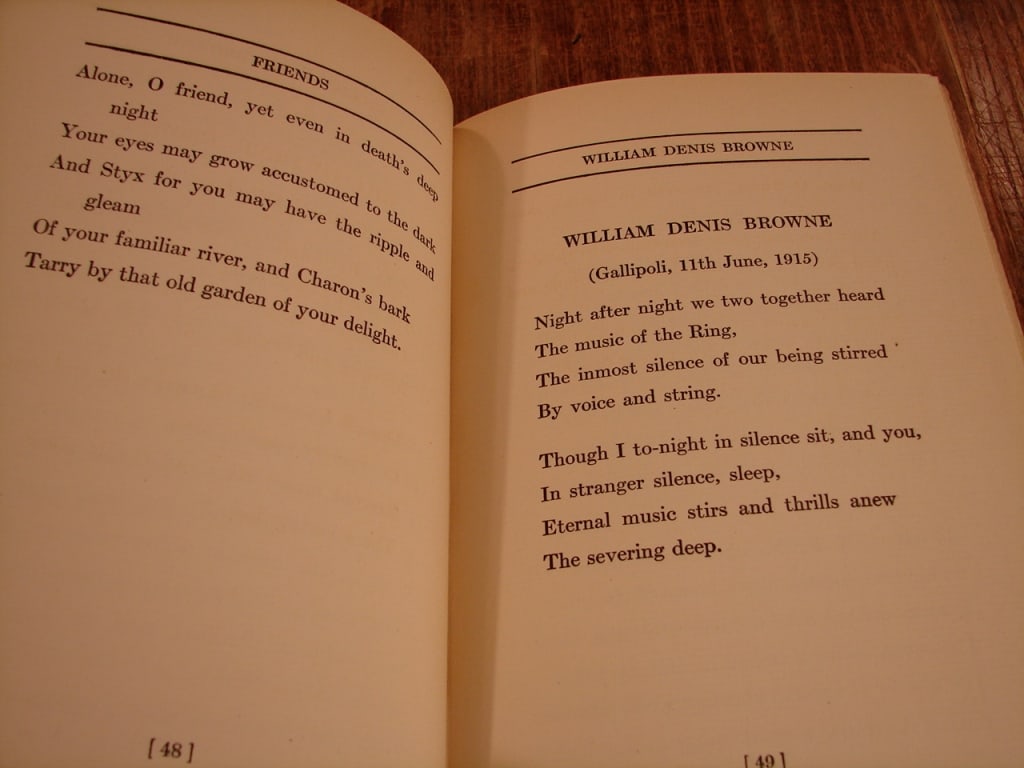 FRIENDS

Alone, O friend, yet even in death's deep night
Your eyes may grow accustomed to the dark
And Styx for you may have the ripple and gleam
Of your familiar river, and Charon's bark
Tarry by that old garden of your delight.

[ 48 ]

WILLIAM DENIS BROWNE

WILLIAM DENIS BROWNE

(Gallipoli, 11th June, 1915)

Night after night we two together heard
The music of the Ring,
The inmost silence of our being stirred
By voice and string.

Though I to-night in silence sit, and you,
In stranger silence, sleep,
Eternal music stirs and thrills anew
The severing deep.

[ 49 ]